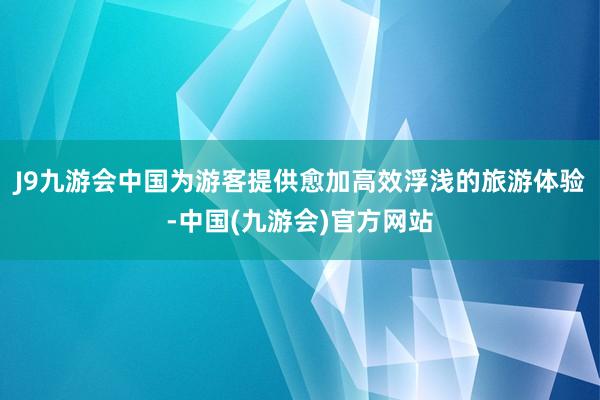 J9九游会中国为游客提供愈加高效浮浅的旅游体验-中国(九游会)官方网站